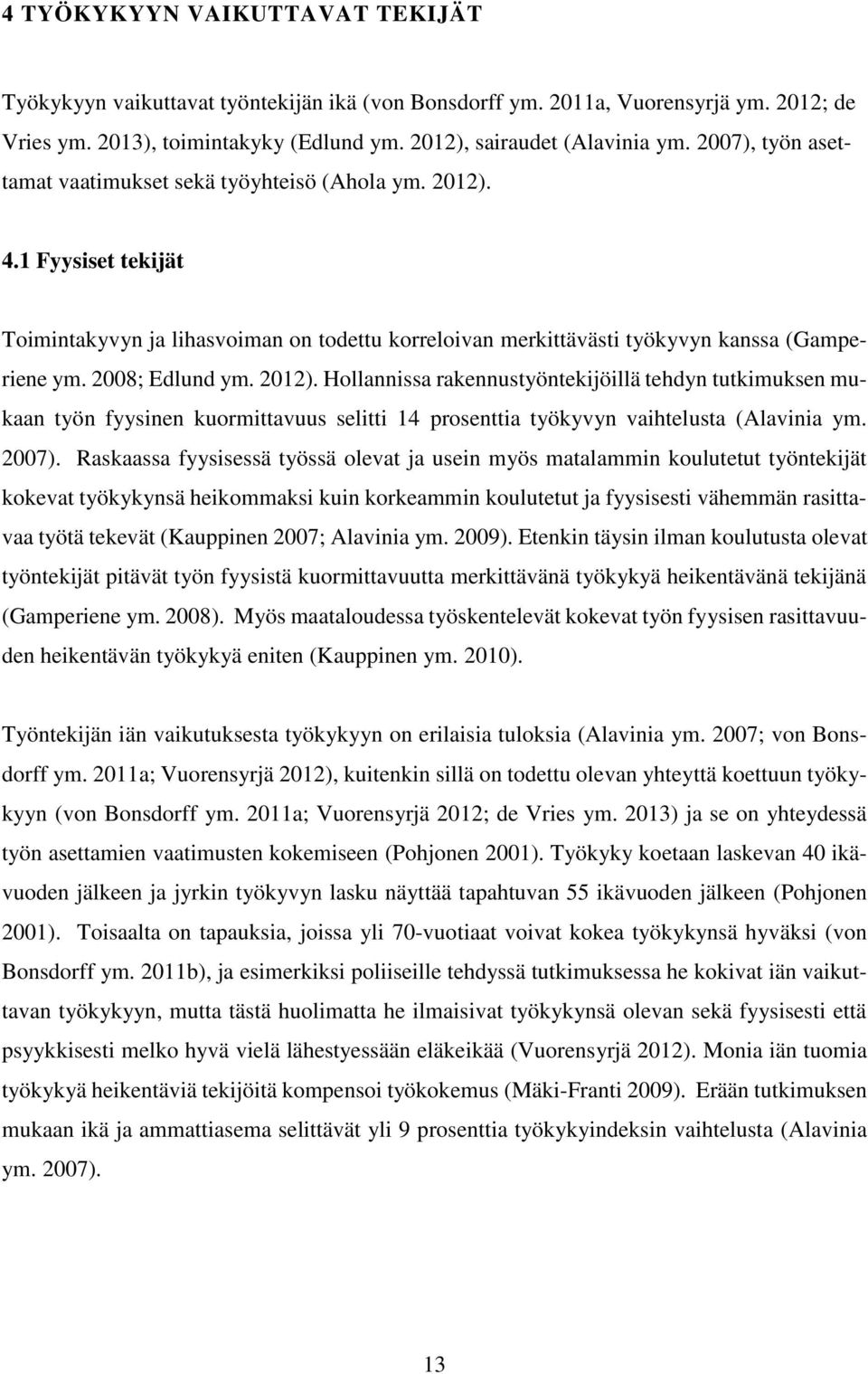 4 TYÖKYKYYN VAIKUTTAVAT TEKIJÄT

Työkykyyn vaikuttavat työntekijän ikä (von Bonsdorff ym. 2011a, Vuorensyrjä ym. 2012; de Vries ym. 2013), toimintakyky (Edlund ym. 2012), sairaudet (Alavinia ym. 2007), työn asettamat vaatimukset sekä työyhteisö (Ahola ym. 2012).

4.1 Fyysiset tekijät

Toimintakyvyn ja lihasvoiman on todettu korreloivan merkittävästi työkyvyn kanssa (Gamperiene ym. 2008; Edlund ym. 2012). Hollannissa rakennustyöntekijöillä tehdyn tutkimuksen mukaan työn fyysinen kuormittavuus selitti 14 prosenttia työkyvyn vaihtelusta (Alavinia ym. 2007). Raskaassa fyysisessä työssä olevat ja usein myös matalammin koulutetut työntekijät kokevat työkykynsä heikommaksi kuin korkeammin koulutetut ja fyysisesti vähemmän rasittavaa työtä tekevät (Kauppinen 2007; Alavinia ym. 2009). Etenkin täysin ilman koulutusta olevat työntekijät pitävät työn fyysistä kuormittavuutta merkittävänä työkykyä heikentävänä tekijänä (Gamperiene ym. 2008). Myös maataloudessa työskentelevät kokevat työn fyysisen rasittavuuden heikentävän työkykyä eniten (Kauppinen ym. 2010).

Työntekijän iän vaikutuksesta työkykyyn on erilaisia tuloksia (Alavinia ym. 2007; von Bonsdorff ym. 2011a; Vuorensyrjä 2012), kuitenkin sillä on todettu olevan yhteyttä koettuun työkykyyn (von Bonsdorff ym. 2011a; Vuorensyrjä 2012; de Vries ym. 2013) ja se on yhteydessä työn asettamien vaatimusten kokemiseen (Pohjonen 2001). Työkyky koetaan laskevan 40 ikävuoden jälkeen ja jyrkin työkyvyn lasku näyttää tapahtuvan 55 ikävuoden jälkeen (Pohjonen 2001). Toisaalta on tapauksia, joissa yli 70-vuotiaat voivat kokea työkykynsä hyväksi (von Bonsdorff ym. 2011b), ja esimerkiksi poliiseille tehdyssä tutkimuksessa he kokivat iän vaikuttavan työkykyyn, mutta tästä huolimatta he ilmaisivat työkykynsä olevan sekä fyysisesti että psyykkisesti melko hyvä vielä lähestyessään eläkeikää (Vuorensyrjä 2012). Monia iän tuomia työkykyä heikentäviä tekijöitä kompensoi työkokemus (Mäki-Franti 2009). Erään tutkimuksen mukaan ikä ja ammattiasema selittävät yli 9 prosenttia työkykyindeksin vaihtelusta (Alavinia ym. 2007).

13